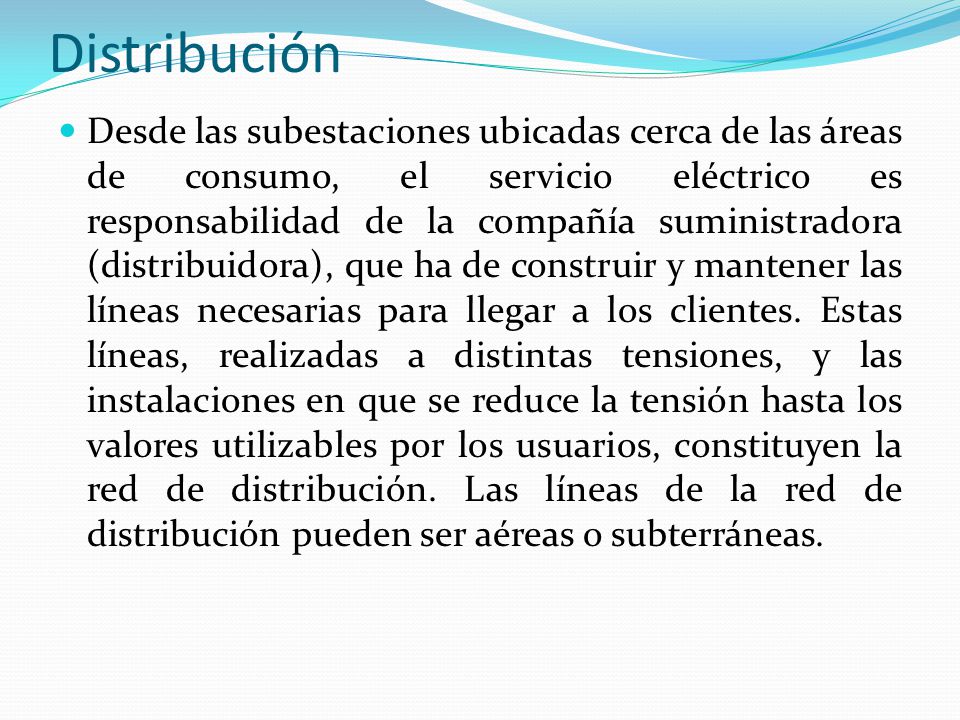 Distribución

Desde las subestaciones ubicadas cerca de las áreas de consumo, el servicio eléctrico es responsabilidad de la compañía suministradora (distribuidora), que ha de construir y mantener las líneas necesarias para llegar a los clientes. Estas líneas, realizadas a distintas tensiones, y las instalaciones en que se reduce la tensión hasta los valores utilizables por los usuarios, constituyen la red de distribución. Las líneas de la red de distribución pueden ser aéreas o subterráneas.